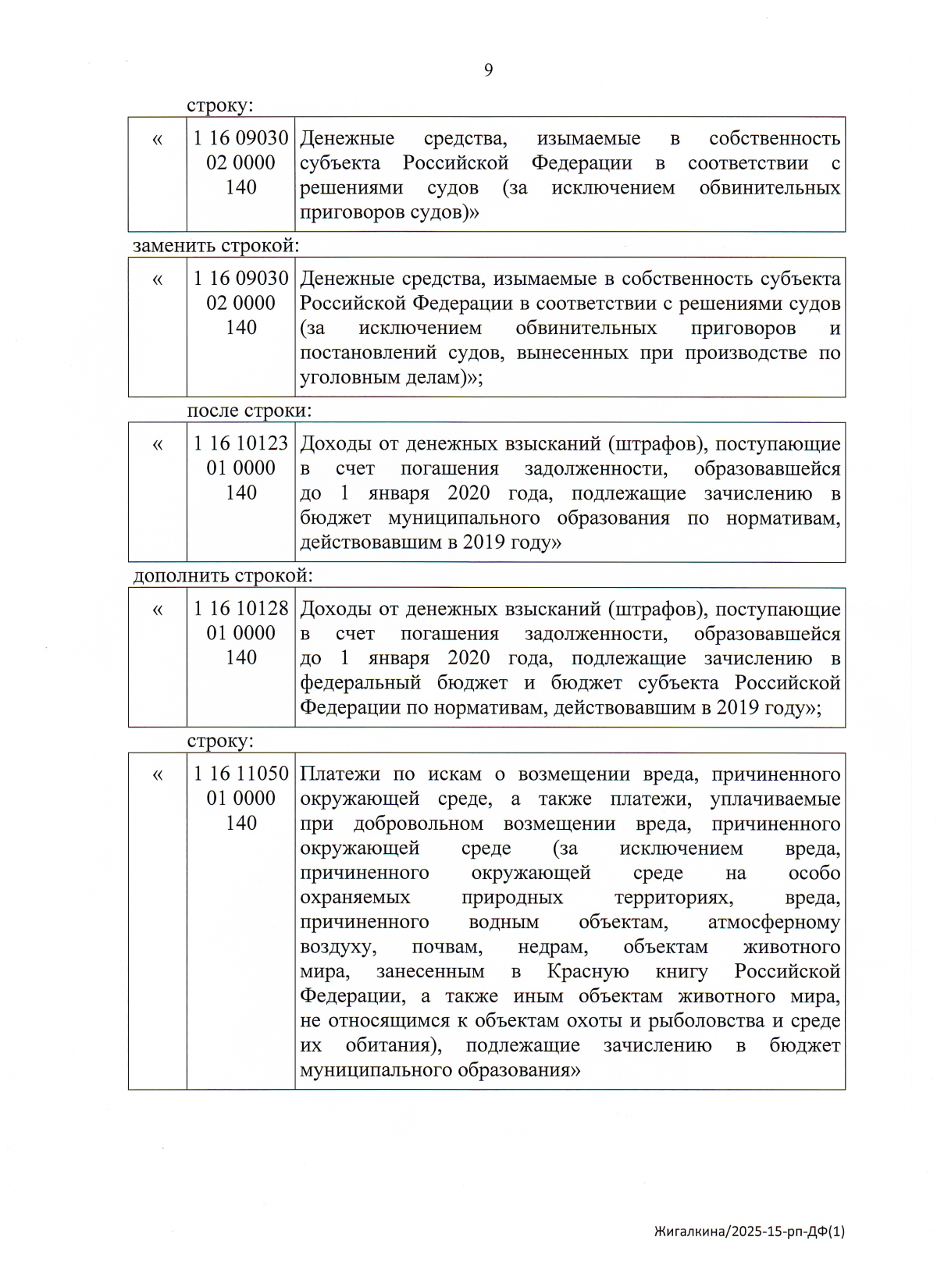 9

строку:

| « | 1 16 09030 02 0000 140 | Денежные средства, изымаемые в собственность субъекта Российской Федерации в соответствии с решениями судов (за исключением обвинительных приговоров судов)» |
|---|---|---|

заменить строкой:

| « | 1 16 09030 02 0000 140 | Денежные средства, изымаемые в собственность субъекта Российской Федерации в соответствии с решениями судов (за исключением обвинительных приговоров и постановлений судов, вынесенных при производстве по уголовным делам)»; |
|---|---|---|

после строки:

| « | 1 16 10123 01 0000 140 | Доходы от денежных взысканий (штрафов), поступающие в счет погашения задолженности, образовавшейся до 1 января 2020 года, подлежащие зачислению в бюджет муниципального образования по нормативам, действовавшим в 2019 году» |
|---|---|---|

дополнить строкой:

| « | 1 16 10128 01 0000 140 | Доходы от денежных взысканий (штрафов), поступающие в счет погашения задолженности, образовавшейся до 1 января 2020 года, подлежащие зачислению в федеральный бюджет и бюджет субъекта Российской Федерации по нормативам, действовавшим в 2019 году»; |
|---|---|---|

строку:

| « | 1 16 11050 01 0000 140 | Платежи по искам о возмещении вреда, причиненного окружающей среде, а также платежи, уплачиваемые при добровольном возмещении вреда, причиненного окружающей среде (за исключением вреда, причиненного окружающей среде на особо охраняемых природных территориях, вреда, причиненного водным объектам, атмосферному воздуху, почвам, недрам, объектам животного мира, занесенным в Красную книгу Российской Федерации, а также иным объектам животного мира, не относящимся к объектам охоты и рыболовства и среде их обитания), подлежащие зачислению в бюджет муниципального образования» |
|---|---|---|

Жигалкина/2025-15-рп-ДФ(1)